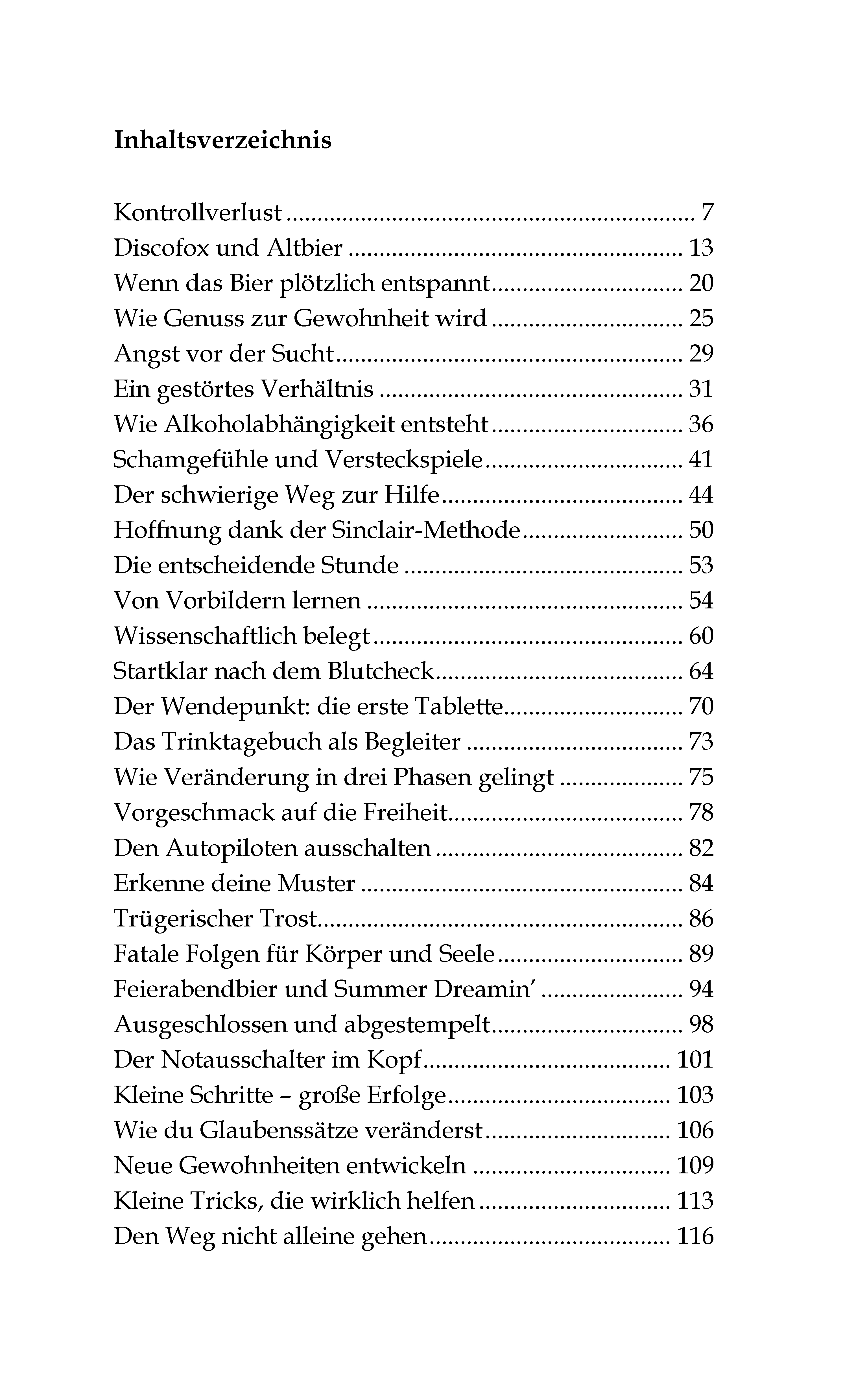 Inhaltsverzeichnis

Kontrollverlust 7
Discofox und Altbier 13
Wenn das Bier plötzlich entspannt 20
Wie Genuss zur Gewohnheit wird 25
Angst vor der Sucht 29
Ein gestörtes Verhältnis 31
Wie Alkoholabhängigkeit entsteht 36
Schamgefühle und Versteckspiele 41
Der schwierige Weg zur Hilfe 44
Hoffnung dank der Sinclair-Methode 50
Die entscheidende Stunde 53
Von Vorbildern lernen 54
Wissenschaftlich belegt 60
Startklar nach dem Blutcheck 64
Der Wendepunkt: die erste Tablette 70
Das Trinktagebuch als Begleiter 73
Wie Veränderung in drei Phasen gelingt 75
Vorgeschmack auf die Freiheit 78
Den Autopiloten ausschalten 82
Erkenne deine Muster 84
Trügerischer Trost 86
Fatale Folgen für Körper und Seele 89
Feierabendbier und Summer Dreamin' 94
Ausgeschlossen und abgestempelt 98
Der Notausschalter im Kopf 101
Kleine Schritte – große Erfolge 103
Wie du Glaubenssätze veränderst 106
Neue Gewohnheiten entwickeln 109
Kleine Tricks, die wirklich helfen 113
Den Weg nicht alleine gehen 116